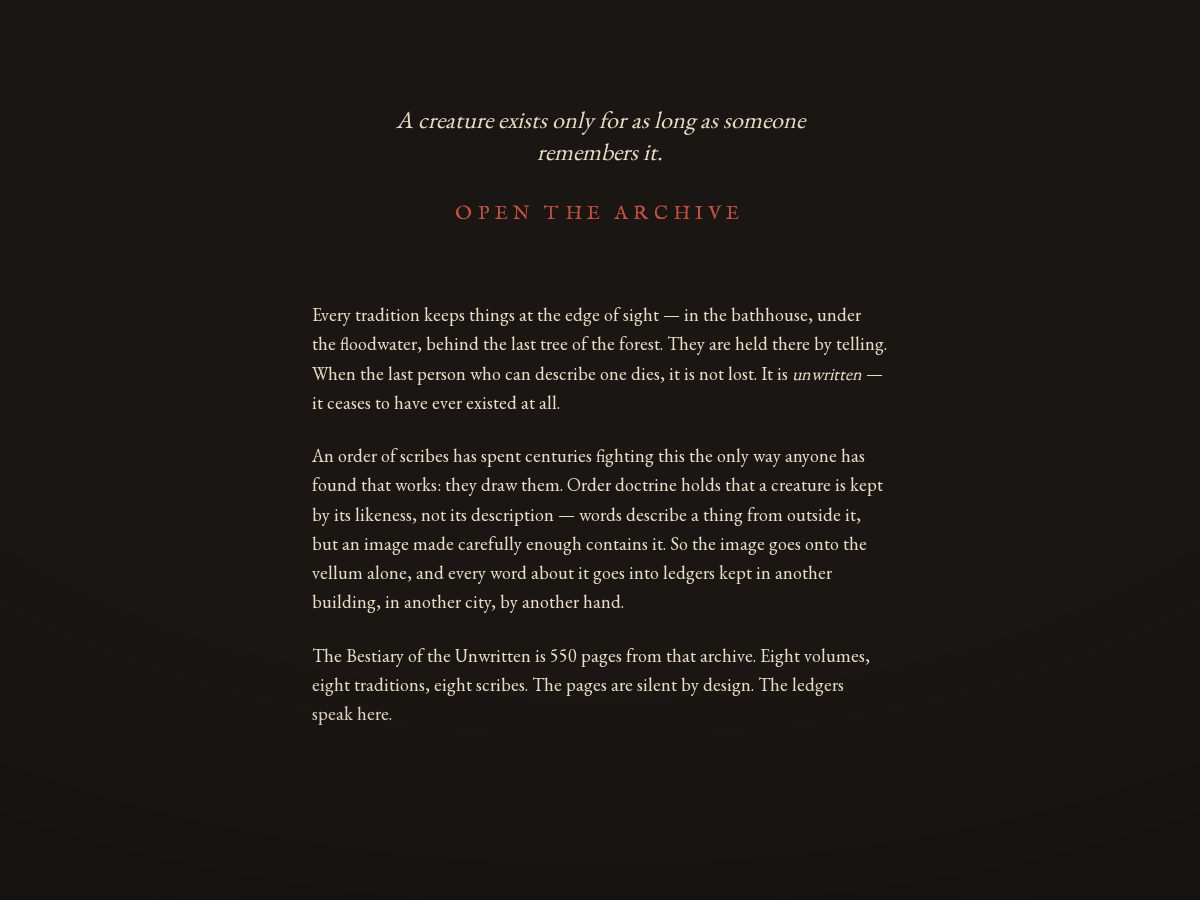 A creature exists only for as long as someone remembers it.

OPEN THE ARCHIVE

Every tradition keeps things at the edge of sight — in the bathhouse, under the floodwater, behind the last tree of the forest. They are held there by telling. When the last person who can describe one dies, it is not lost. It is unwritten — it ceases to have ever existed at all.

An order of scribes has spent centuries fighting this the only way anyone has found that works: they draw them. Order doctrine holds that a creature is kept by its likeness, not its description — words describe a thing from outside it, but an image made carefully enough contains it. So the image goes onto the vellum alone, and every word about it goes into ledgers kept in another building, in another city, by another hand.

The Bestiary of the Unwritten is 550 pages from that archive. Eight volumes, eight traditions, eight scribes. The pages are silent by design. The ledgers speak here.